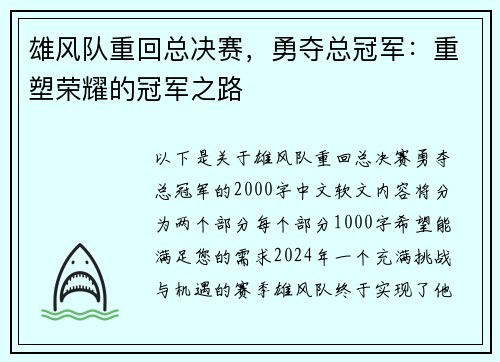 雄风队重回总决赛，勇夺总冠军：重塑荣耀的冠军之路

以下是关于雄风队重回总决赛勇夺总冠军的2000字中文软文内容将分为两个部分每个部分1000字希望能满足您的需求2024年一个充满挑战与机遇的赛季雄风队终于实现了他